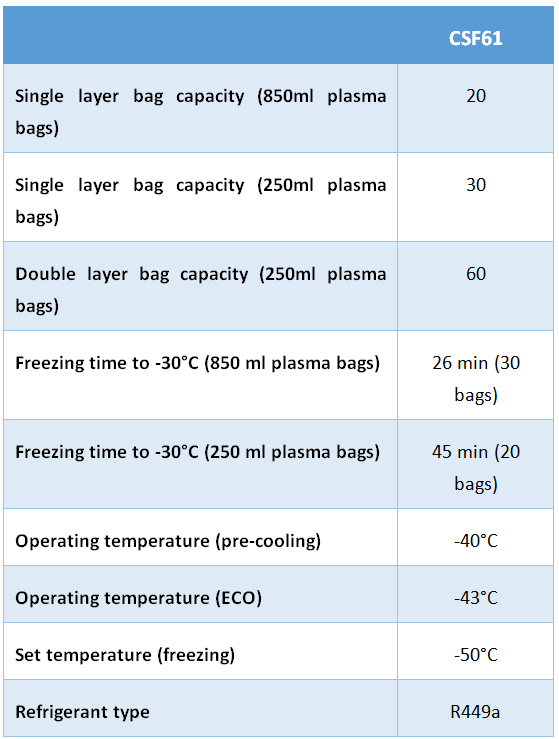 | | CSF61 |
|---|---|
| Single layer bag capacity (850ml plasma bags) | 20 |
| Single layer bag capacity (250ml plasma bags) | 30 |
| Double layer bag capacity (250ml plasma bags) | 60 |
| Freezing time to -30°C (850 ml plasma bags) | 26 min (30 bags) |
| Freezing time to -30°C (250 ml plasma bags) | 45 min (20 bags) |
| Operating temperature (pre-cooling) | -40°C |
| Operating temperature (ECO) | -43°C |
| Set temperature (freezing) | -50°C |
| Refrigerant type | R449a |